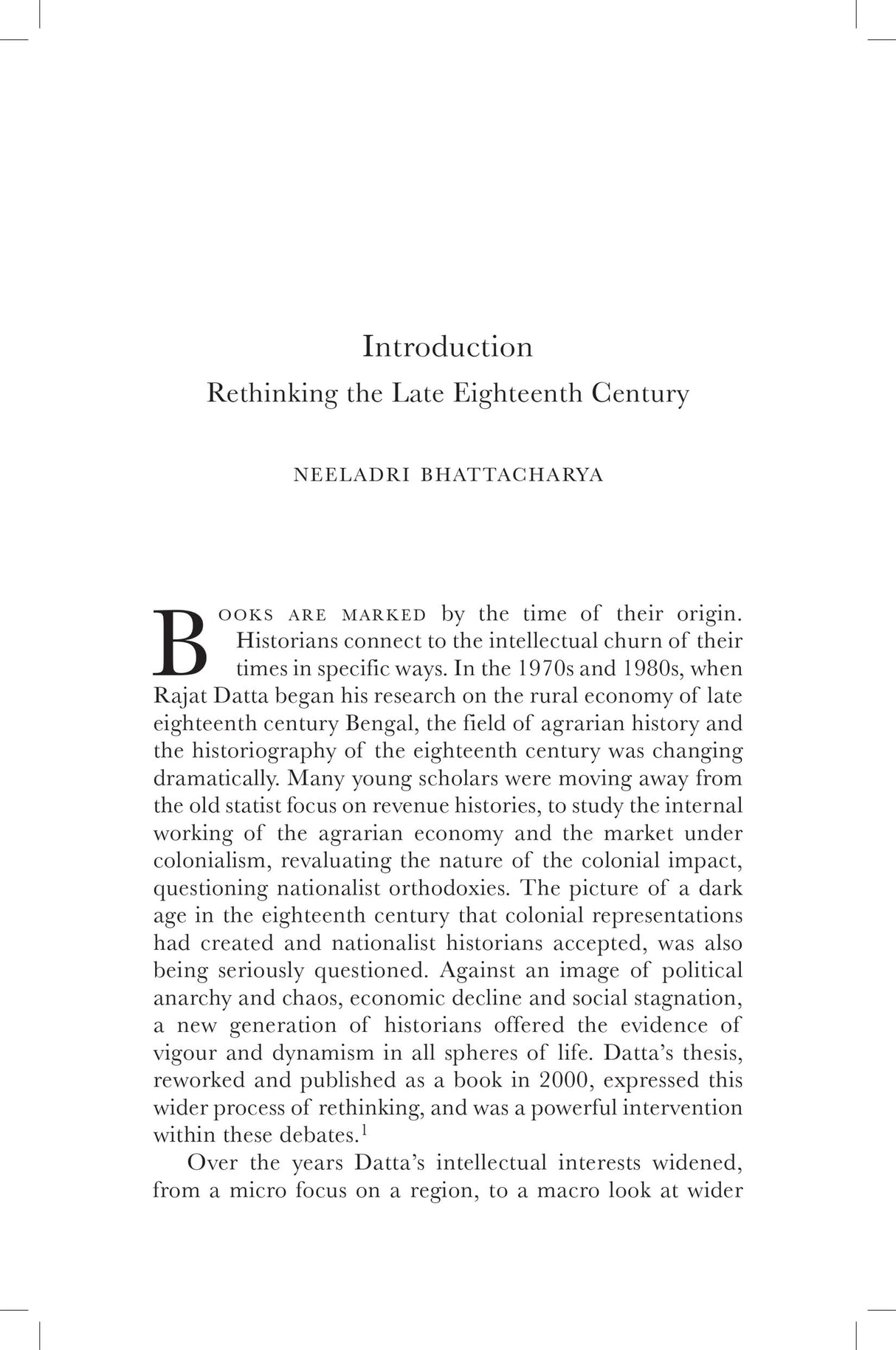 Introduction
Rethinking the Late Eighteenth Century

NEELADRI BHATTACHARYA

BOOKS ARE MARKED by the time of their origin. Historians connect to the intellectual churn of their times in specific ways. In the 1970s and 1980s, when Rajat Datta began his research on the rural economy of late eighteenth century Bengal, the field of agrarian history and the historiography of the eighteenth century was changing dramatically. Many young scholars were moving away from the old statist focus on revenue histories, to study the internal working of the agrarian economy and the market under colonialism, revaluating the nature of the colonial impact, questioning nationalist orthodoxies. The picture of a dark age in the eighteenth century that colonial representations had created and nationalist historians accepted, was also being seriously questioned. Against an image of political anarchy and chaos, economic decline and social stagnation, a new generation of historians offered the evidence of vigour and dynamism in all spheres of life. Datta's thesis, reworked and published as a book in 2000, expressed this wider process of rethinking, and was a powerful intervention within these debates.$^1$

Over the years Datta's intellectual interests widened, from a micro focus on a region, to a macro look at wider